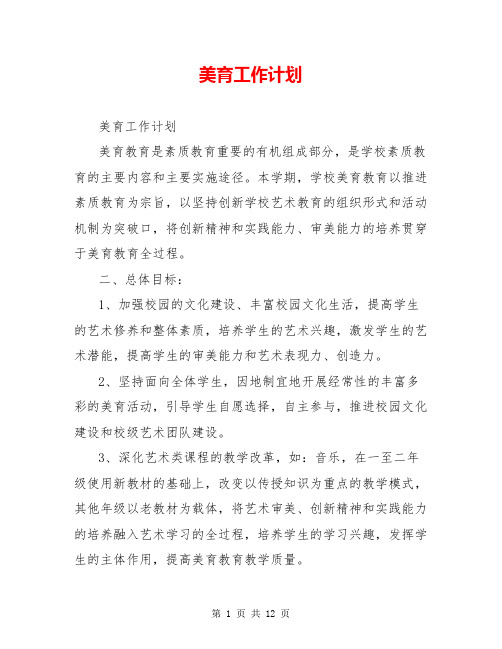 美育工作计划

美育工作计划

美育教育是素质教育重要的有机组成部分，是学校素质教育的主要内容和主要实施途径。本学期，学校美育教育以推进素质教育为宗旨，以坚持创新学校艺术教育的组织形式和活动机制为突破口，将创新精神和实践能力、审美能力的培养贯穿于美育教育全过程。

二、总体目标：

1、加强校园的文化建设、丰富校园文化生活，提高学生的艺术修养和整体素质，培养学生的艺术兴趣，激发学生的艺术潜能，提高学生的审美能力和艺术表现力、创造力。

2、坚持面向全体学生，因地制宜地开展经常性的丰富多彩的美育活动，引导学生自愿选择，自主参与，推进校园文化建设和校级艺术团队建设。

3、深化艺术类课程的教学改革，如：音乐，在一至二年级使用新教材的基础上，改变以传授知识为重点的教学模式，其他年级以老教材为载体，将艺术审美、创新精神和实践能力的培养融入艺术学习的全过程，培养学生的学习兴趣，发挥学生的主体作用，提高美育教育教学质量。

第 1 页 共 12 页